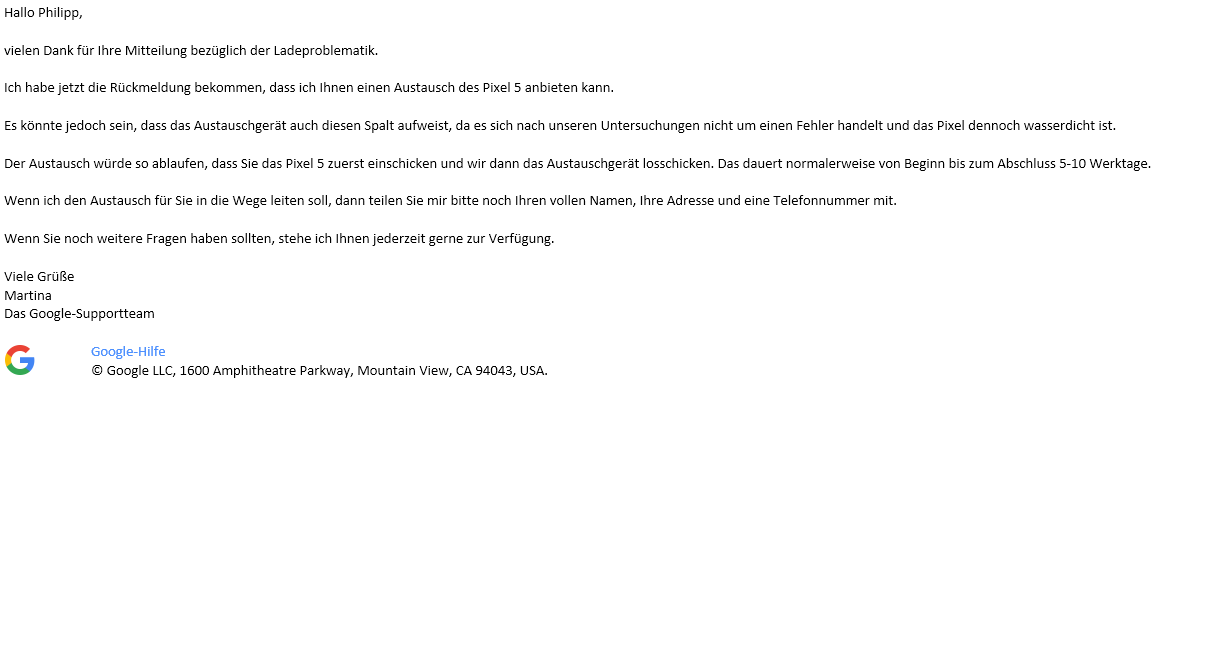 Hallo Philipp,

vielen Dank für Ihre Mitteilung bezüglich der Ladeproblematik.

Ich habe jetzt die Rückmeldung bekommen, dass ich Ihnen einen Austausch des Pixel 5 anbieten kann.

Es könnte jedoch sein, dass das Austauschgerät auch diesen Spalt aufweist, da es sich nach unseren Untersuchungen nicht um einen Fehler handelt und das Pixel dennoch wasserdicht ist.

Der Austausch würde so ablaufen, dass Sie das Pixel 5 zuerst einschicken und wir dann das Austauschgerät losschicken. Das dauert normalerweise von Beginn bis zum Abschluss 5-10 Werktage.

Wenn ich den Austausch für Sie in die Wege leiten soll, dann teilen Sie mir bitte noch Ihren vollen Namen, Ihre Adresse und eine Telefonnummer mit.

Wenn Sie noch weitere Fragen haben sollten, stehe ich Ihnen jederzeit gerne zur Verfügung.

Viele Grüße
Martina
Das Google-Supportteam

Google-Hilfe
© Google LLC, 1600 Amphitheatre Parkway, Mountain View, CA 94043, USA.